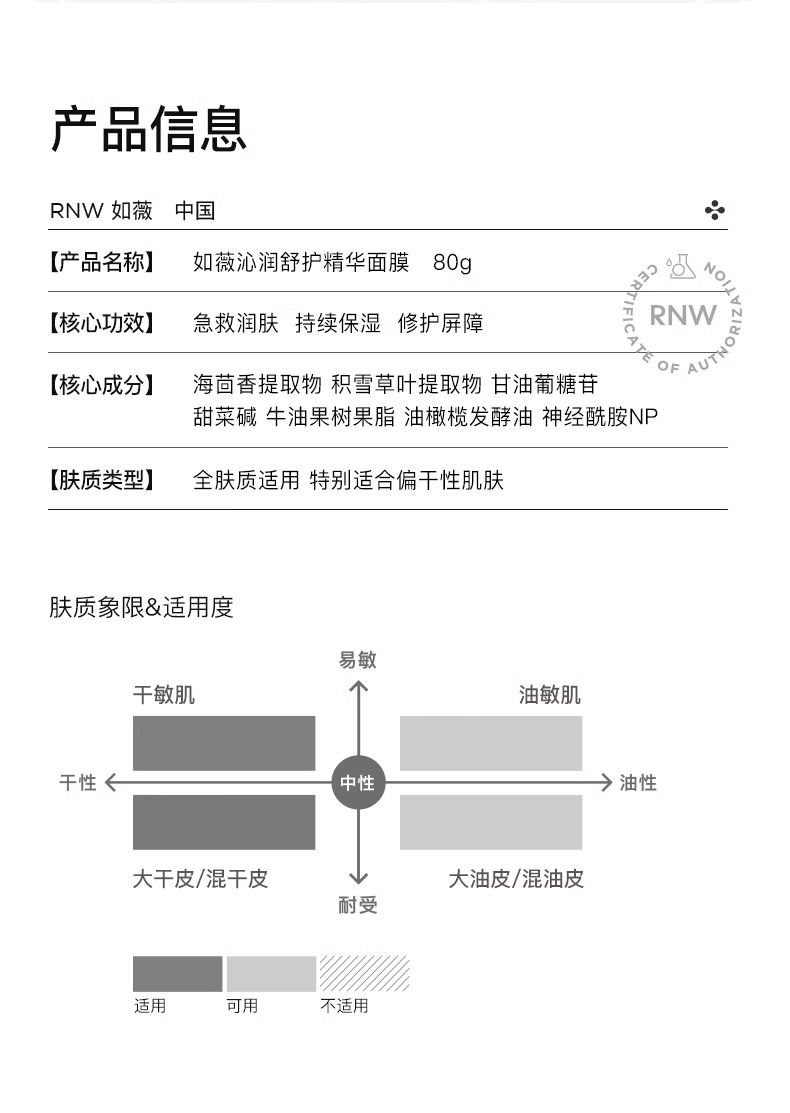 产品信息

RNW 如薇 中国

【产品名称】 如薇沁润舒护精华面膜 80g

CERTIFICATE OF AUTHORIZATION
RNW

【核心功效】 急救润肤 持续保湿 修护屏障

【核心成分】 海茴香提取物 积雪草叶提取物 甘油葡糖苷 甜菜碱 牛油果树果脂 油橄榄发酵油 神经酰胺NP

【肤质类型】 全肤质适用 特别适合偏干性肌肤

肤质象限&适用度

易敏

干敏肌

油敏肌

干性

中性

油性

大干皮/混干皮

大油皮/混油皮

耐受

适用 可用 不适用